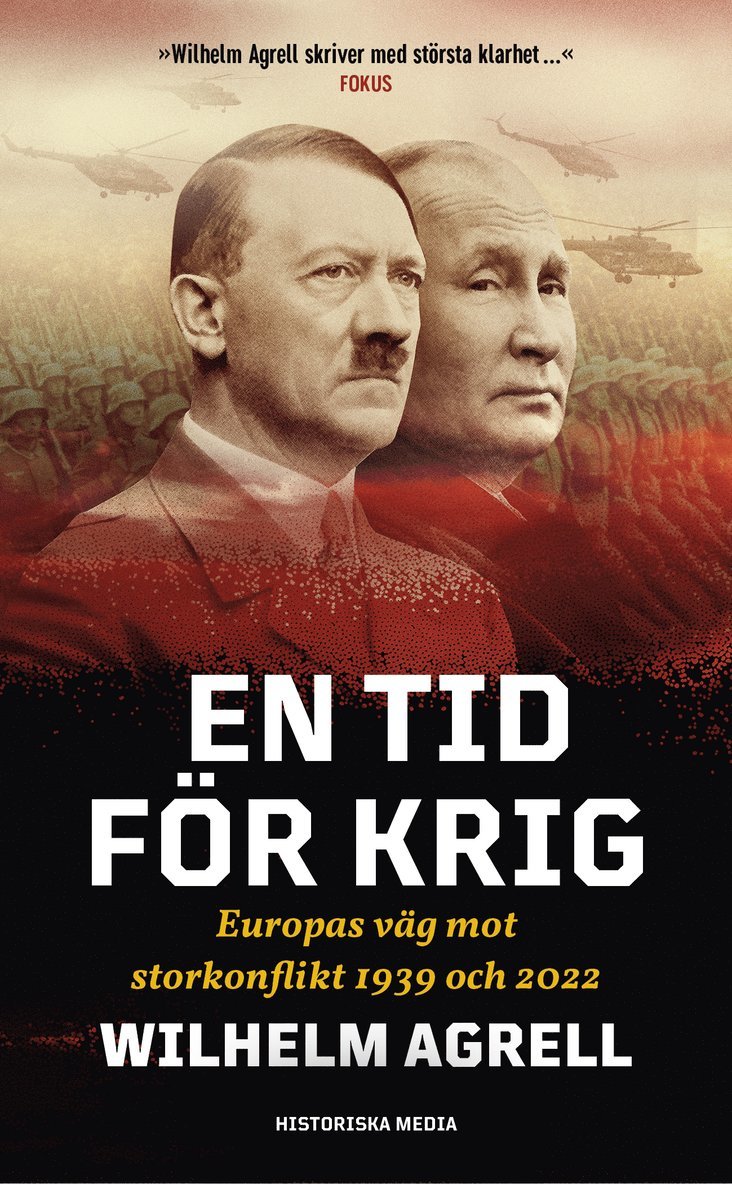 »Wilhelm Agrell skriver med största klarhet ...«
FOKUS

EN TID FÖR KRIG

Europas väg mot storkonflikt 1939 och 2022

WILHELM AGRELL

HISTORISKA MEDIA